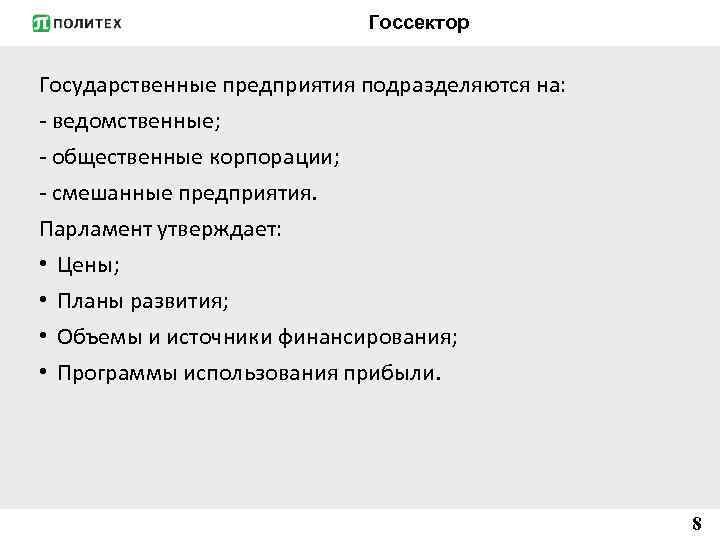 ПОЛИТЕХ

Госсектор

Государственные предприятия подразделяются на:

- ведомственные;

- общественные корпорации;

- смешанные предприятия.

Парламент утверждает:

• Цены;

• Планы развития;

• Объемы и источники финансирования;

• Программы использования прибыли.

8